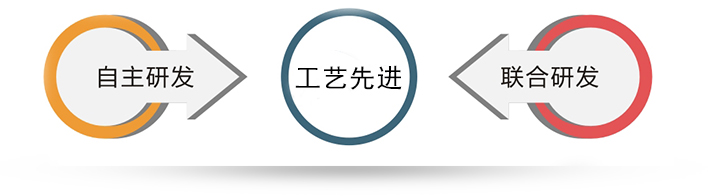 自主研发

工艺先进

联合研发